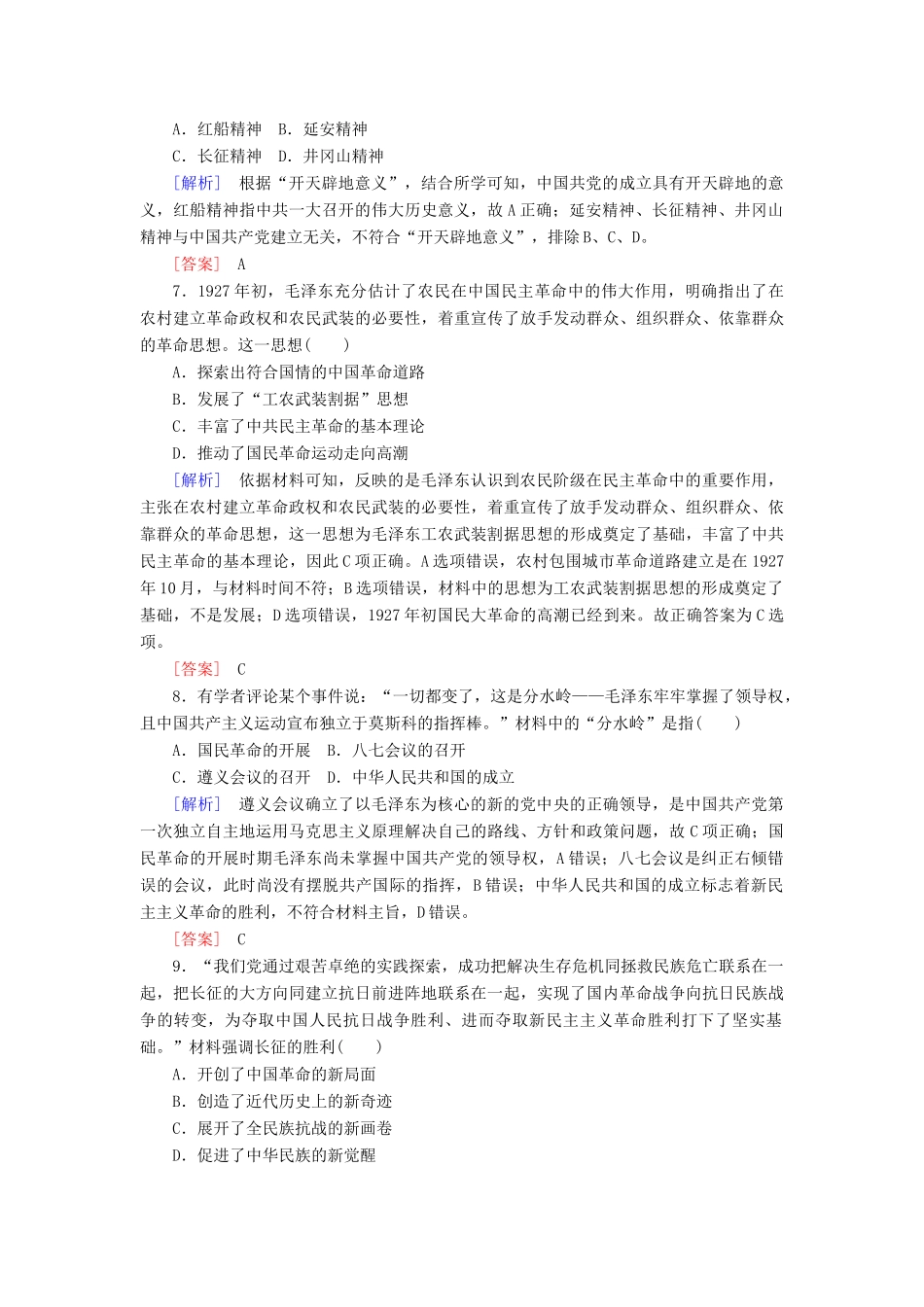 A．红船精神　B．延安精神

C．长征精神　D．井冈山精神

[解析]　根据“开天辟地意义”，结合所学可知，中国共党的成立具有开天辟地的意义，红船精神指中共一大召开的伟大历史意义，故A正确；延安精神、长征精神、井冈山精神与中国共产党建立无关，不符合“开天辟地意义”，排除B、C、D。

[答案]　A

7．1927年初，毛泽东充分估计了农民在中国民主革命中的伟大作用，明确指出了在农村建立革命政权和农民武装的必要性，着重宣传了放手发动群众、组织群众、依靠群众的革命思想。这一思想(　　)

A．探索出符合国情的中国革命道路

B．发展了“工农武装割据”思想

C．丰富了中共民主革命的基本理论

D．推动了国民革命运动走向高潮

[解析]　依据材料可知，反映的是毛泽东认识到农民阶级在民主革命中的重要作用，主张在农村建立革命政权和农民武装的必要性，着重宣传了放手发动群众、组织群众、依靠群众的革命思想，这一思想为毛泽东工农武装割据思想的形成奠定了基础，丰富了中共民主革命的基本理论，因此C项正确。A选项错误，农村包围城市革命道路建立是在1927年10月，与材料时间不符；B选项错误，材料中的思想为工农武装割据思想的形成奠定了基础，不是发展；D选项错误，1927年初国民大革命的高潮已经到来。故正确答案为C选项。

[答案]　C

8．有学者评论某个事件说：“一切都变了，这是分水岭——毛泽东牢牢掌握了领导权，且中国共产主义运动宣布独立于莫斯科的指挥棒。”材料中的“分水岭”是指(　　)

A．国民革命的开展　B．八七会议的召开

C．遵义会议的召开　D．中华人民共和国的成立

[解析]　遵义会议确立了以毛泽东为核心的新的党中央的正确领导，是中国共产党第一次独立自主地运用马克思主义原理解决自己的路线、方针和政策问题，故C项正确；国民革命的开展时期毛泽东尚未掌握中国共产党的领导权，A错误；八七会议是纠正右倾错误的会议，此时尚没有摆脱共产国际的指挥，B错误；中华人民共和国的成立标志着新民主主义革命的胜利，不符合材料主旨，D错误。

[答案]　C

9．“我们党通过艰苦卓绝的实践探索，成功把解决生存危机同拯救民族危亡联系在一起，把长征的大方向同建立抗日前进阵地联系在一起，实现了国内革命战争向抗日民族战争的转变，为夺取中国人民抗日战争胜利、进而夺取新民主主义革命胜利打下了坚实基础。”材料强调长征的胜利(　　)

A．开创了中国革命的新局面

B．创造了近代历史上的新奇迹

C．展开了全民族抗战的新画卷

D．促进了中华民族的新觉醒